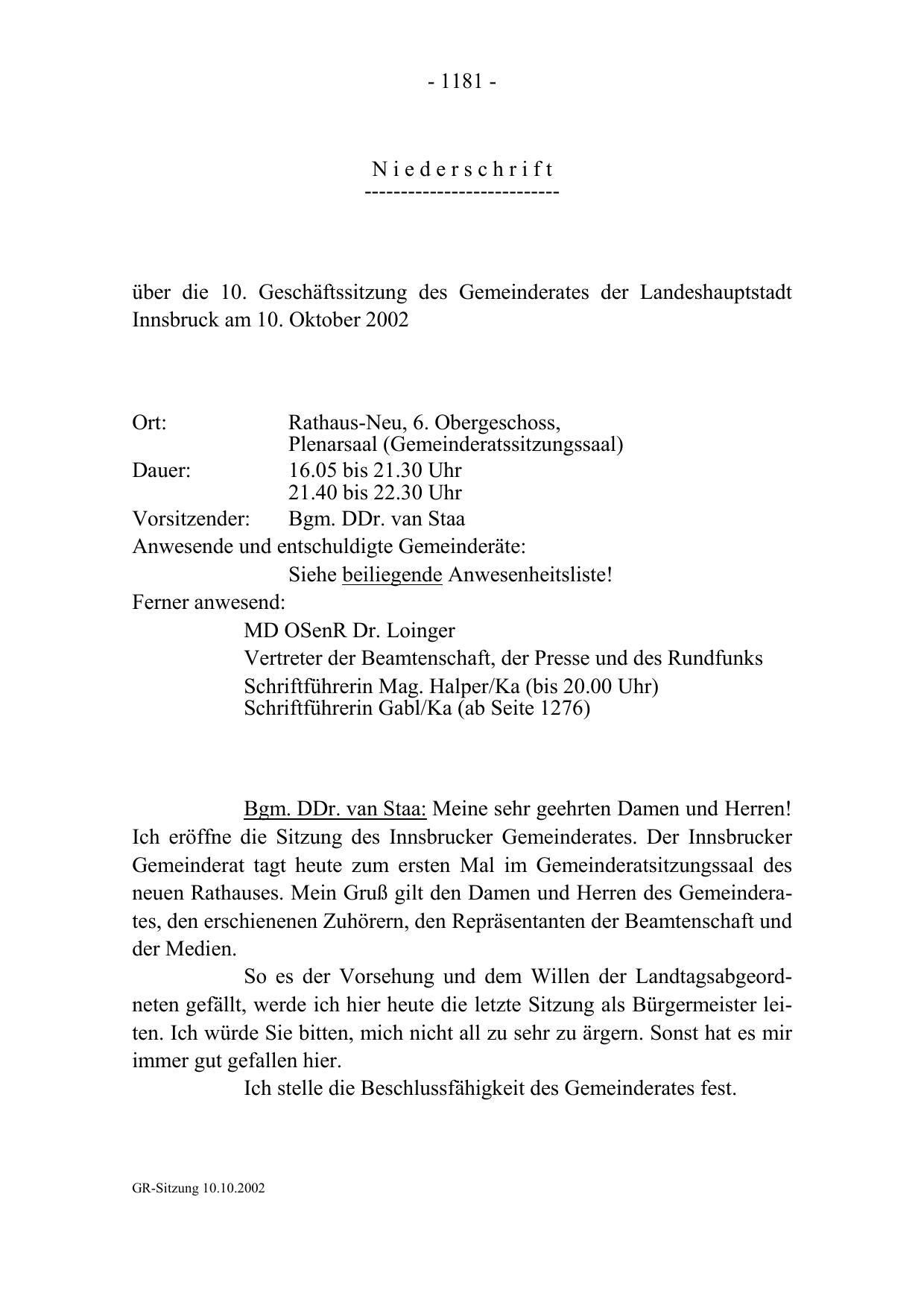 - 1181 -

N i e d e r s c h r i f t
---------------------------

über die 10. Geschäftssitzung des Gemeinderates der Landeshauptstadt Innsbruck am 10. Oktober 2002

Ort: Rathaus-Neu, 6. Obergeschoss, Plenarsaal (Gemeinderatssitzungssaal)
Dauer: 16.05 bis 21.30 Uhr
21.40 bis 22.30 Uhr
Vorsitzender: Bgm. DDr. van Staa
Anwesende und entschuldigte Gemeinderäte:
Siehe beiliegende Anwesenheitsliste!
Ferner anwesend:
MD OSenR Dr. Loinger
Vertreter der Beamtenschaft, der Presse und des Rundfunks
Schriftführerin Mag. Halper/Ka (bis 20.00 Uhr)
Schriftführerin Gabl/Ka (ab Seite 1276)

Bgm. DDr. van Staa: Meine sehr geehrten Damen und Herren! Ich eröffne die Sitzung des Innsbrucker Gemeinderates. Der Innsbrucker Gemeinderat tagt heute zum ersten Mal im Gemeinderatsitzungssaal des neuen Rathauses. Mein Gruß gilt den Damen und Herren des Gemeinderates, den erschienenen Zuhörern, den Repräsentanten der Beamtenschaft und der Medien.

So es der Vorsehung und dem Willen der Landtagsabgeordneten gefällt, werde ich hier heute die letzte Sitzung als Bürgermeister leiten. Ich würde Sie bitten, mich nicht all zu sehr zu ärgern. Sonst hat es mir immer gut gefallen hier.

Ich stelle die Beschlussfähigkeit des Gemeinderates fest.

GR-Sitzung 10.10.2002